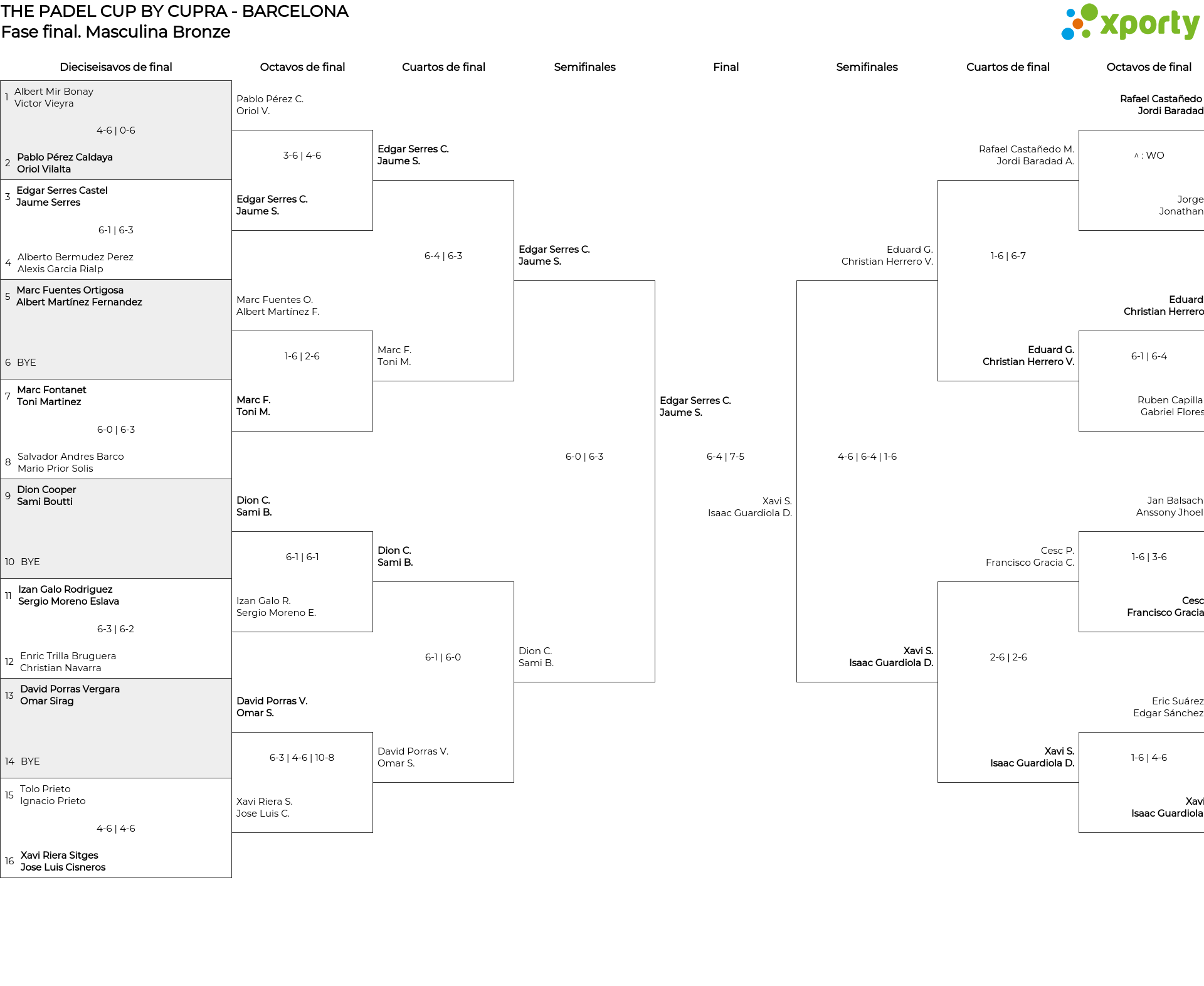 THE PADEL CUP BY CUPRA - BARCELONA
Fase final. Masculina Bronze

xporty

Dieciseisavos de final

1 Albert Mir Bonay
Victor Vieyra

4-6 | 0-6

2 Pablo Pérez Caldaya
Oriol Vilalta

3 Edgar Serres Castel
Jaume Serres

6-1 | 6-3

4 Alberto Bermudez Perez
Alexis Garcia Rialp

5 Marc Fuentes Ortigosa
Albert Martínez Fernandez

6 BYE

7 Marc Fontanet
Toni Martinez

6-0 | 6-3

8 Salvador Andres Barco
Mario Prior Solis

9 Dion Cooper
Sami Boutti

10 BYE

11 Izan Galo Rodriguez
Sergio Moreno Eslava

6-3 | 6-2

12 Enric Trilla Bruguera
Christian Navarra

13 David Porras Vergara
Omar Sirag

14 BYE

15 Tolo Prieto
Ignacio Prieto

4-6 | 4-6

16 Xavi Riera Sitges
Jose Luis Cisneros

Octavos de final

Pablo Pérez C.
Oriol V.

3-6 | 4-6

Edgar Serres C.
Jaume S.

Marc Fuentes O.
Albert Martínez F.

1-6 | 2-6

Marc F.
Toni M.

Dion C.
Sami B.

6-1 | 6-1

Izan Galo R.
Sergio Moreno E.

David Porras V.
Omar S.

6-3 | 4-6 | 10-8

Xavi Riera S.
Jose Luis C.

Cuartos de final

Edgar Serres C.
Jaume S.

6-4 | 6-3

Marc F.
Toni M.

Dion C.
Sami B.

6-1 | 6-0

David Porras V.
Omar S.

Semifinales

Edgar Serres C.
Jaume S.

6-0 | 6-3

Dion C.
Sami B.

Final

Edgar Serres C.
Jaume S.

6-4 | 7-5

Xavi S.
Isaac Guardiola D.

Semifinales

Eduard G.
Christian Herrero V.

4-6 | 6-4 | 1-6

Xavi S.
Isaac Guardiola D.

Cuartos de final

Rafael Castañedo M.
Jordi Baradad A.

1-6 | 6-7

Eduard G.
Christian Herrero V.

Cesc P.
Francisco Gracia C.

2-6 | 2-6

Xavi S.
Isaac Guardiola D.

Octavos de final

Rafael Castañedo
Jordi Baradad

^ : WO

Jorge
Jonathan

Eduard
Christian Herrero

6-1 | 6-4

Ruben Capilla
Gabriel Flores

Jan Balsach
Anssony Jhoel

1-6 | 3-6

Cesc
Francisco Gracia

Eric Suárez
Edgar Sánchez

1-6 | 4-6

Xavi
Isaac Guardiola